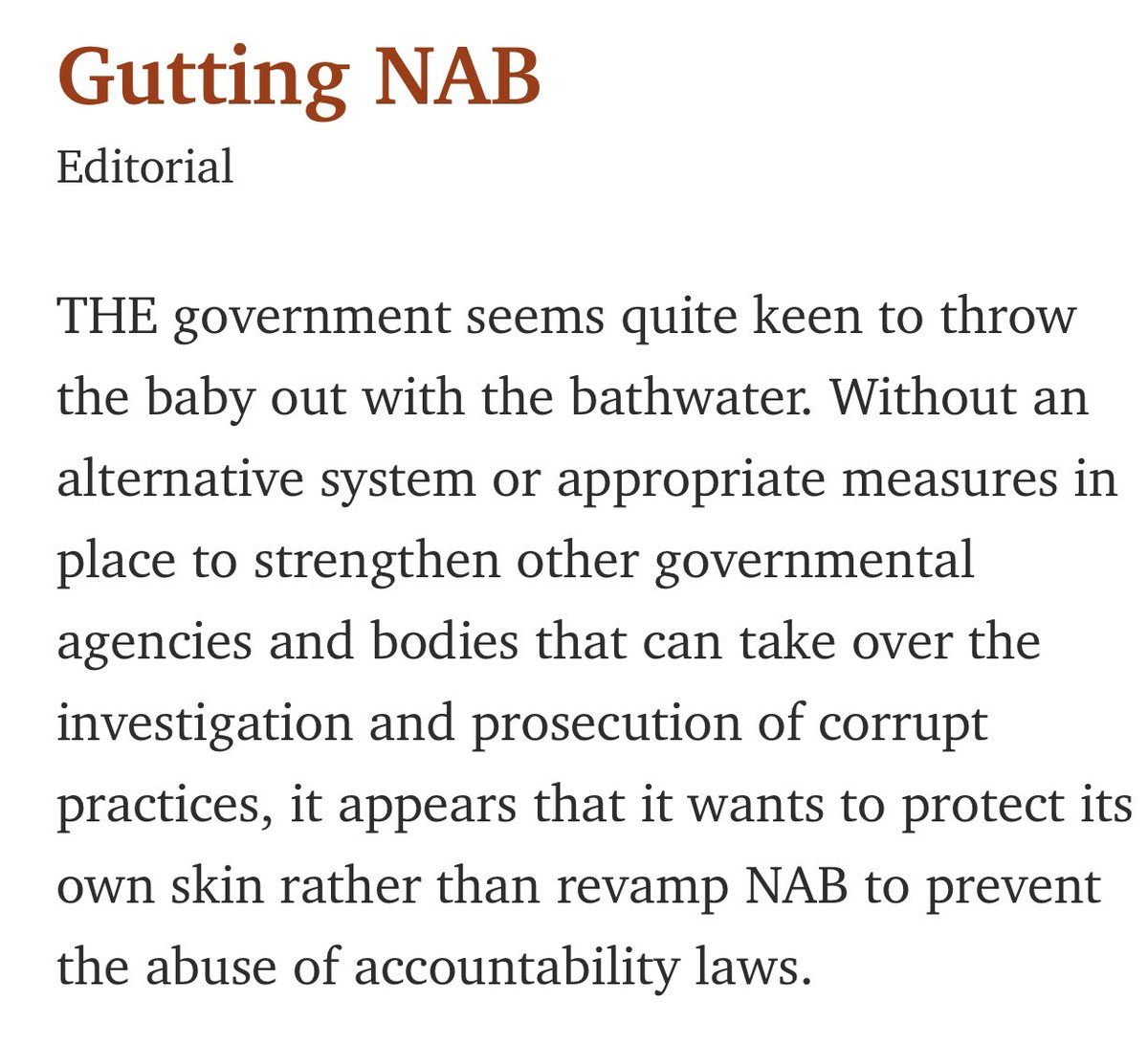 Gutting NAB

Editorial

THE government seems quite keen to throw the baby out with the bathwater. Without an alternative system or appropriate measures in place to strengthen other governmental agencies and bodies that can take over the investigation and prosecution of corrupt practices, it appears that it wants to protect its own skin rather than revamp NAB to prevent the abuse of accountability laws.